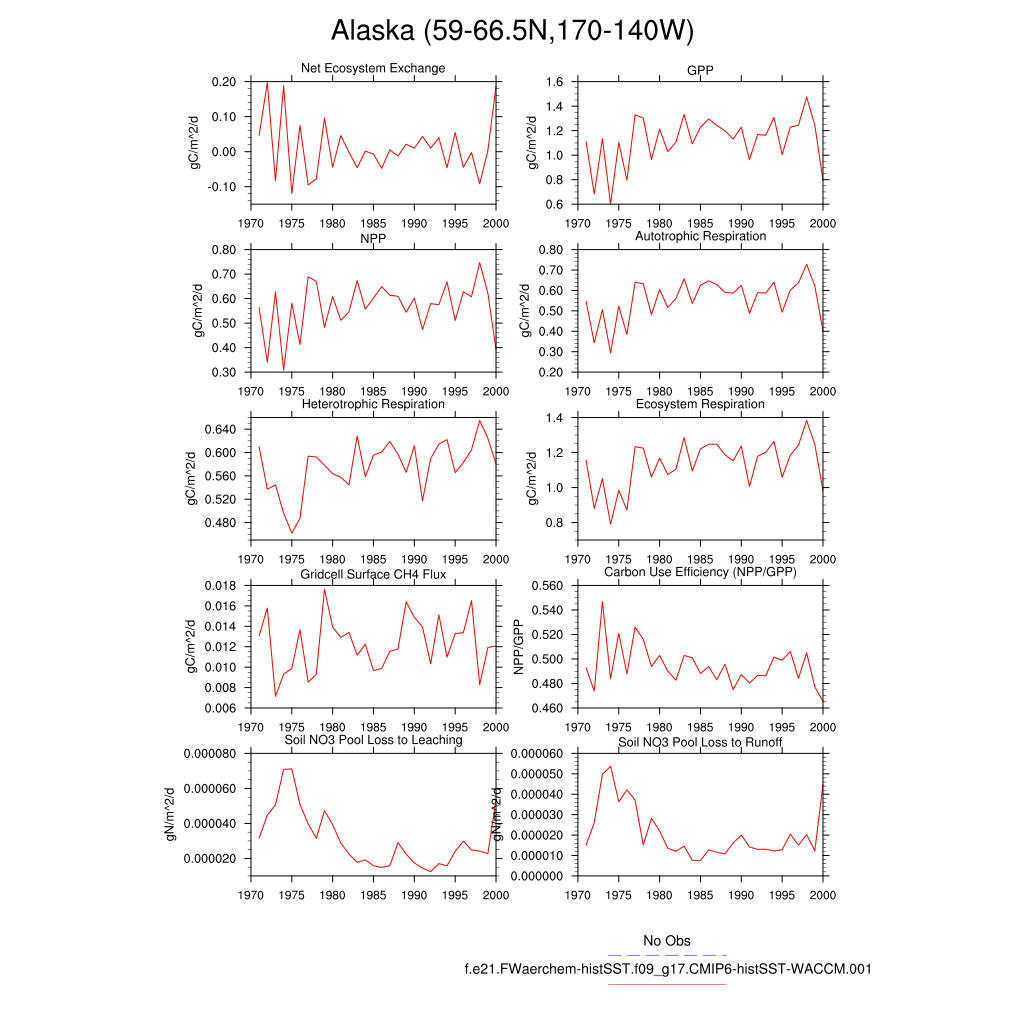 Alaska (59-66.5N,170-140W)

Net Ecosystem Exchange
gC/m^2/d
0.20
0.10
0.00
-0.10
1970 1975 1980 1985 1990 1995 2000

GPP
gC/m^2/d
1.6
1.4
1.2
1.0
0.8
0.6
1970 1975 1980 1985 1990 1995 2000

NPP
gC/m^2/d
0.80
0.70
0.60
0.50
0.40
0.30
1970 1975 1980 1985 1990 1995 2000

Autotrophic Respiration
gC/m^2/d
0.80
0.70
0.60
0.50
0.40
0.30
0.20
1970 1975 1980 1985 1990 1995 2000

Heterotrophic Respiration
gC/m^2/d
0.640
0.600
0.560
0.520
0.480
1970 1975 1980 1985 1990 1995 2000

Ecosystem Respiration
gC/m^2/d
1.4
1.2
1.0
0.8
1970 1975 1980 1985 1990 1995 2000

Gridcell Surface CH4 Flux
gC/m^2/d
0.018
0.016
0.014
0.012
0.010
0.008
0.006
1970 1975 1980 1985 1990 1995 2000

Carbon Use Efficiency (NPP/GPP)
NPP/GPP
0.560
0.540
0.520
0.500
0.480
0.460
1970 1975 1980 1985 1990 1995 2000

Soil NO3 Pool Loss to Leaching
gN/m^2/d
0.000080
0.000060
0.000040
0.000020
1970 1975 1980 1985 1990 1995 2000

Soil NO3 Pool Loss to Runoff
gN/m^2/d
0.000060
0.000050
0.000040
0.000030
0.000020
0.000010
0.000000
1970 1975 1980 1985 1990 1995 2000

No Obs
f.e21.FWaerchem-histSST.f09_g17.CMIP6-histSST-WACCM.001